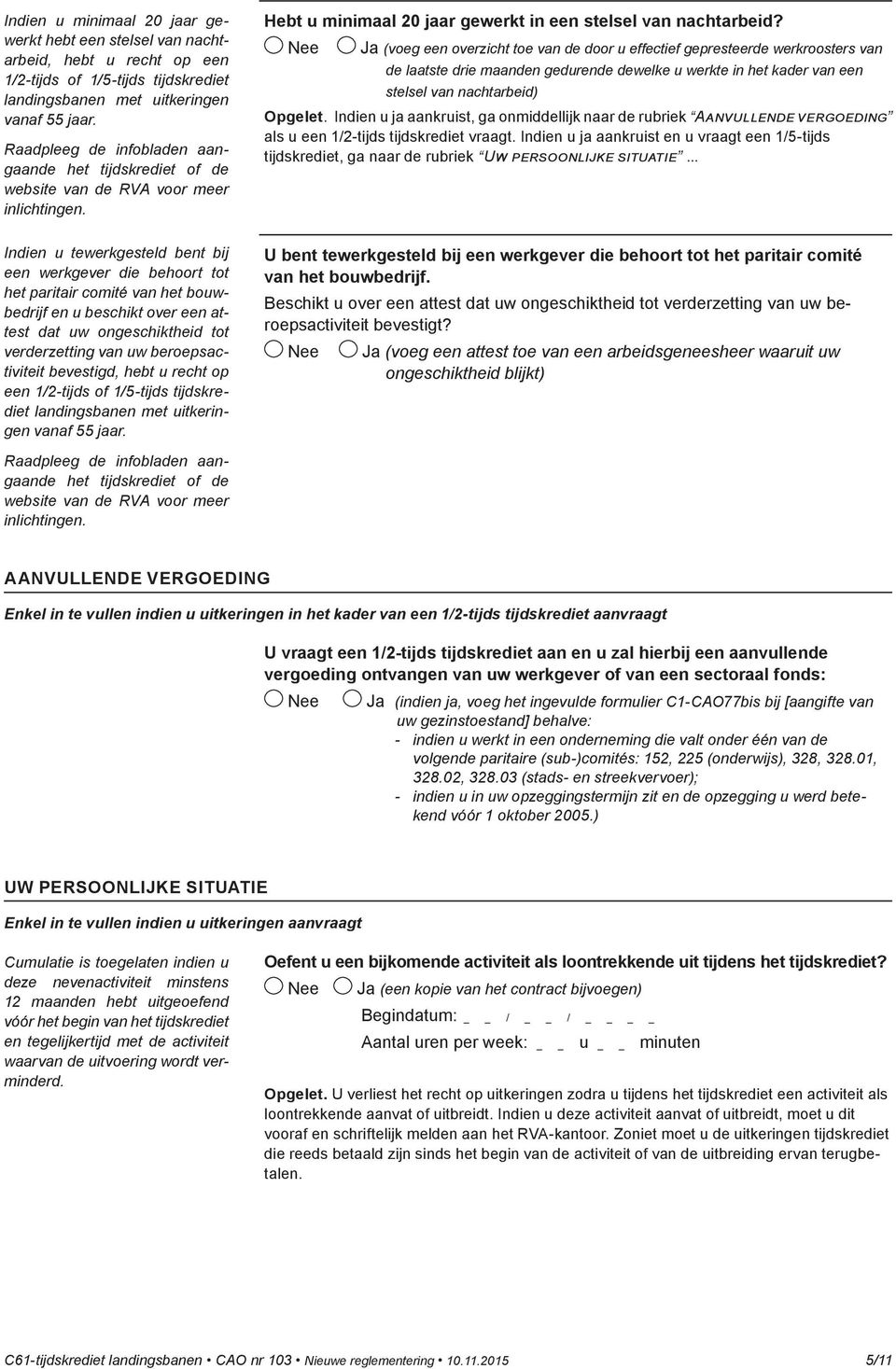 Indien u minimaal 20 jaar gewerkt hebt een stelsel van nachtarbeid, hebt u recht op een 1/2-tijds of 1/5-tijds tijdskrediet landingsbanen met uitkeringen vanaf 55 jaar.

Raadpleeg de infobladen aangaande het tijdskrediet of de website van de RVA voor meer inlichtingen.

Hebt u minimaal 20 jaar gewerkt in een stelsel van nachtarbeid?

Nee Ja (voeg een overzicht toe van de door u effectief gepresteerde werkroosters van de laatste drie maanden gedurende dewelke u werkte in het kader van een stelsel van nachtarbeid)

Opgelet. Indien u ja aankruist, ga onmiddellijk naar de rubriek "AANVULLENDE VERGOEDING" als u een 1/2-tijds tijdskrediet vraagt. Indien u ja aankruist en u vraagt een 1/5-tijds tijdskrediet, ga naar de rubriek "UW PERSOONLIJKE SITUATIE"...

Indien u tewerkgesteld bent bij een werkgever die behoort tot het paritair comité van het bouwbedrijf en u beschikt over een attest dat uw ongeschiktheid tot verderzetting van uw beroepsactiviteit bevestigd, hebt u recht op een 1/2-tijds of 1/5-tijds tijdskrediet landingsbanen met uitkeringen vanaf 55 jaar.

Raadpleeg de infobladen aangaande het tijdskrediet of de website van de RVA voor meer inlichtingen.

U bent tewerkgesteld bij een werkgever die behoort tot het paritair comité van het bouwbedrijf.

Beschikt u over een attest dat uw ongeschiktheid tot verderzetting van uw beroepsactiviteit bevestigt?

Nee Ja (voeg een attest toe van een arbeidsgeneesheer waaruit uw ongeschiktheid blijkt)

AANVULLENDE VERGOEDING

Enkel in te vullen indien u uitkeringen in het kader van een 1/2-tijds tijdskrediet aanvraagt

U vraagt een 1/2-tijds tijdskrediet aan en u zal hierbij een aanvullende vergoeding ontvangen van uw werkgever of van een sectoraal fonds:

Nee Ja (indien ja, voeg het ingevulde formulier C1-CAO77bis bij [aangifte van uw gezinstoestand] behalve:
- indien u werkt in een onderneming die valt onder één van de volgende paritaire (sub-)comités: 152, 225 (onderwijs), 328, 328.01, 328.02, 328.03 (stads- en streekvervoer);
- indien u in uw opzeggingstermijn zit en de opzegging u werd betekend vóór 1 oktober 2005.)

UW PERSOONLIJKE SITUATIE

Enkel in te vullen indien u uitkeringen aanvraagt

Cumulatie is toegelaten indien u deze nevenactiviteit minstens 12 maanden hebt uitgeoefend vóór het begin van het tijdskrediet en tegelijkertijd met de activiteit waarvan de uitvoering wordt verminderd.

Oefent u een bijkomende activiteit als loontrekkende uit tijdens het tijdskrediet?

Nee Ja (een kopie van het contract bijvoegen)

Begindatum: _ _ / _ _ / _ _ _ _

Aantal uren per week: _ _ u _ _ minuten

Opgelet. U verliest het recht op uitkeringen zodra u tijdens het tijdskrediet een activiteit als loontrekkende aanvat of uitbreidt. Indien u deze activiteit aanvat of uitbreidt, moet u dit vooraf en schriftelijk melden aan het RVA-kantoor. Zoniet moet u de uitkeringen tijdskrediet die reeds betaald zijn sinds het begin van de activiteit of van de uitbreiding ervan terugbetalen.

C61-tijdskrediet landingsbanen • CAO nr 103 • Nieuwe reglementering • 10.11.2015 5/11